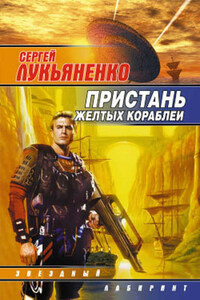 СЕРГЕЙ
ЛУКЬЯНЕНКО

ПРИСТАНЬ
ЖЕЛТЫХ КОРАБЛЕЙ

ЗВЕЗДНЫЙ
ЛАБИРИНТ